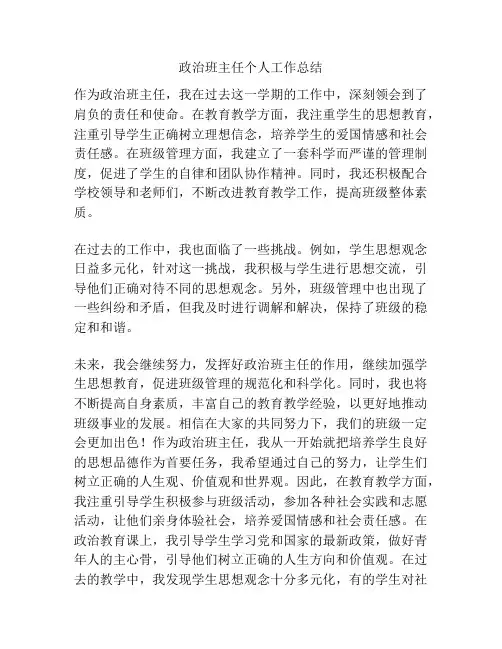 政治班主任个人工作总结

作为政治班主任，我在过去这一学期的工作中，深刻领会到了肩负的责任和使命。在教育教学方面，我注重学生的思想教育，注重引导学生正确树立理想信念，培养学生的爱国情感和社会责任感。在班级管理方面，我建立了一套科学而严谨的管理制度，促进了学生的自律和团队协作精神。同时，我还积极配合学校领导和老师们，不断改进教育教学工作，提高班级整体素质。

在过去的工作中，我也面临了一些挑战。例如，学生思想观念日益多元化，针对这一挑战，我积极与学生进行思想交流，引导他们正确对待不同的思想观念。另外，班级管理中也出现了一些纠纷和矛盾，但我及时进行调解和解决，保持了班级的稳定和和谐。

未来，我会继续努力，发挥好政治班主任的作用，继续加强学生思想教育，促进班级管理的规范化和科学化。同时，我也将不断提高自身素质，丰富自己的教育教学经验，以更好地推动班级事业的发展。相信在大家的共同努力下，我们的班级一定会更加出色！作为政治班主任，我从一开始就把培养学生良好的思想品德作为首要任务，我希望通过自己的努力，让学生们树立正确的人生观、价值观和世界观。因此，在教育教学方面，我注重引导学生积极参与班级活动，参加各种社会实践和志愿活动，让他们亲身体验社会，培养爱国情感和社会责任感。在政治教育课上，我引导学生学习党和国家的最新政策，做好青年人的主心骨，引导他们树立正确的人生方向和价值观。在过去的教学中，我发现学生思想观念十分多元化，有的学生对社